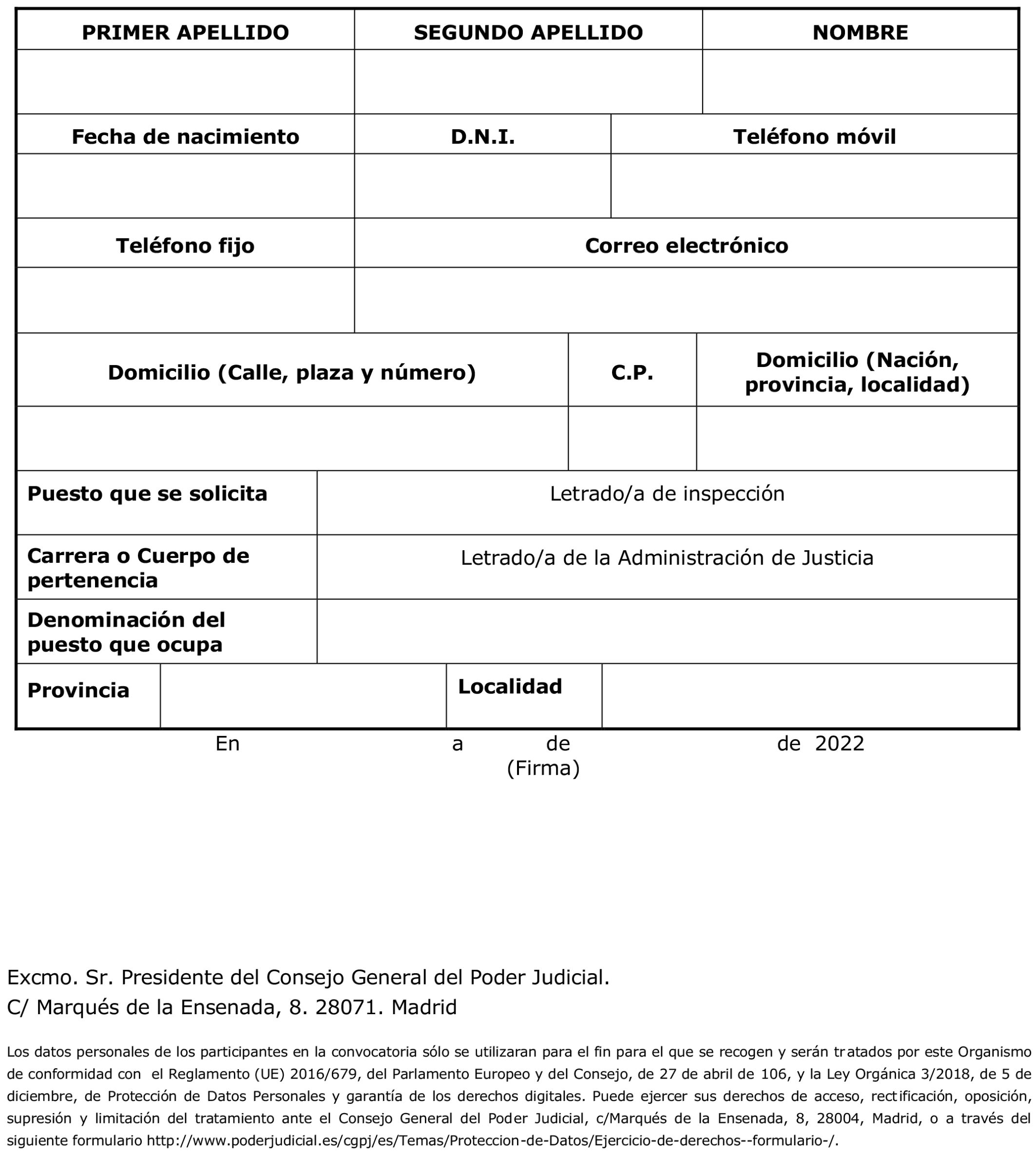 | PRIMER APELLIDO | SEGUNDO APELLIDO | NOMBRE |
|---|---|---|
| | | |

| Fecha de nacimiento | D.N.I. | Teléfono móvil |
|---|---|---|
| | | |

| Teléfono fijo | Correo electrónico |
|---|---|
| | |

| Domicilio (Calle, plaza y número) | C.P. | Domicilio (Nación, provincia, localidad) |
|---|---|---|
| | | |

| Puesto que se solicita | Letrado/a de inspección |
|---|---|
| Carrera o Cuerpo de pertenencia | Letrado/a de la Administración de Justicia |
| Denominación del puesto que ocupa | |

| Provincia | | Localidad | |
|---|---|---|---|

En a de de 2022
(Firma)

Excmo. Sr. Presidente del Consejo General del Poder Judicial.
C/ Marqués de la Ensenada, 8. 28071. Madrid

Los datos personales de los participantes en la convocatoria sólo se utilizaran para el fin para el que se recogen y serán tratados por este Organismo de conformidad con el Reglamento (UE) 2016/679, del Parlamento Europeo y del Consejo, de 27 de abril de 106, y la Ley Orgánica 3/2018, de 5 de diciembre, de Protección de Datos Personales y garantía de los derechos digitales. Puede ejercer sus derechos de acceso, rectificación, oposición, supresión y limitación del tratamiento ante el Consejo General del Poder Judicial, c/Marqués de la Ensenada, 8, 28004, Madrid, o a través del siguiente formulario http://www.poderjudicial.es/cgpj/es/Temas/Proteccion-de-Datos/Ejercicio-de-derechos--formulario-/.